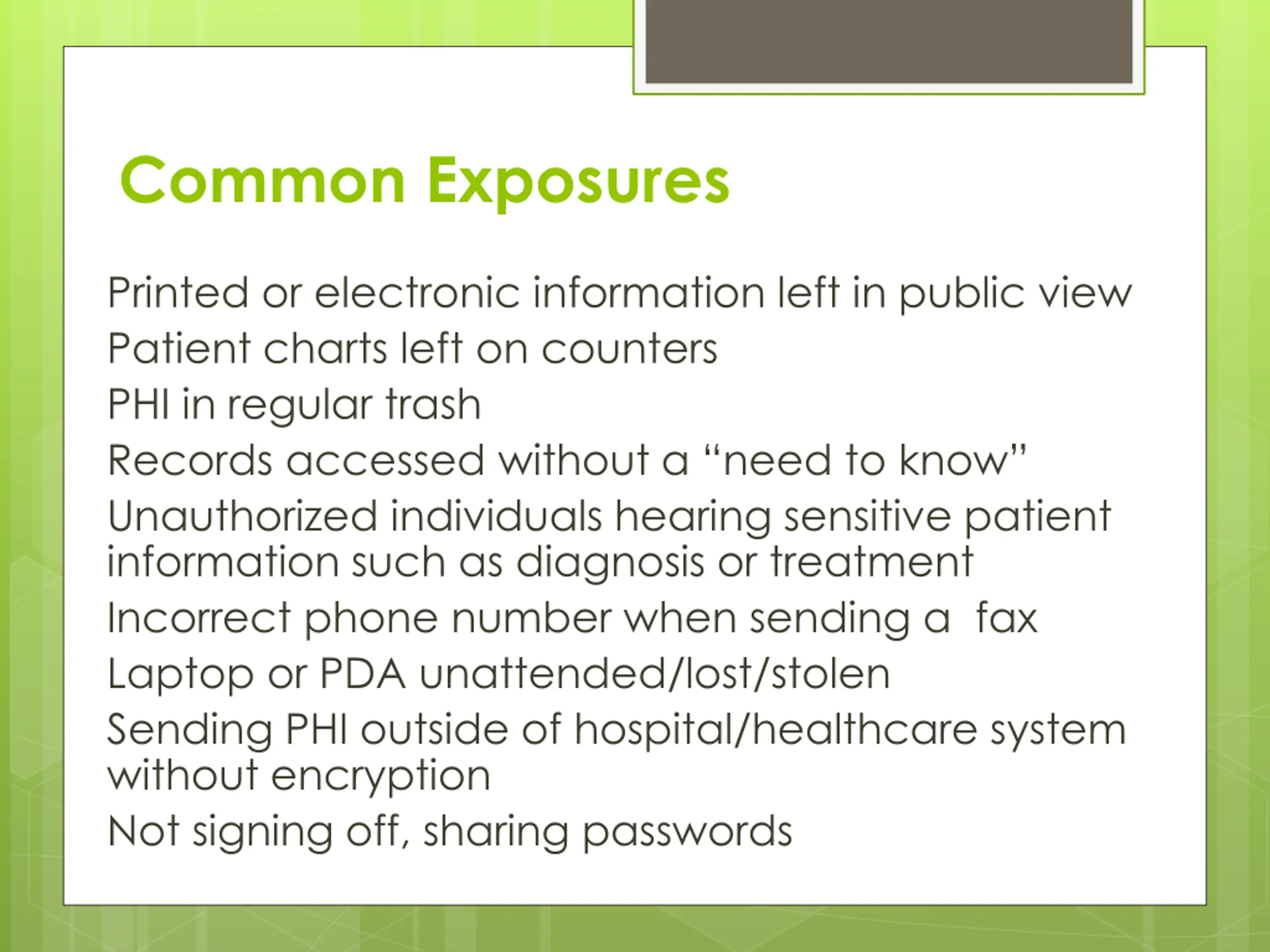 Common Exposures

Printed or electronic information left in public view
Patient charts left on counters
PHI in regular trash
Records accessed without a “need to know”
Unauthorized individuals hearing sensitive patient information such as diagnosis or treatment
Incorrect phone number when sending a  fax
Laptop or PDA unattended/lost/stolen
Sending PHI outside of hospital/healthcare system without encryption
Not signing off, sharing passwords